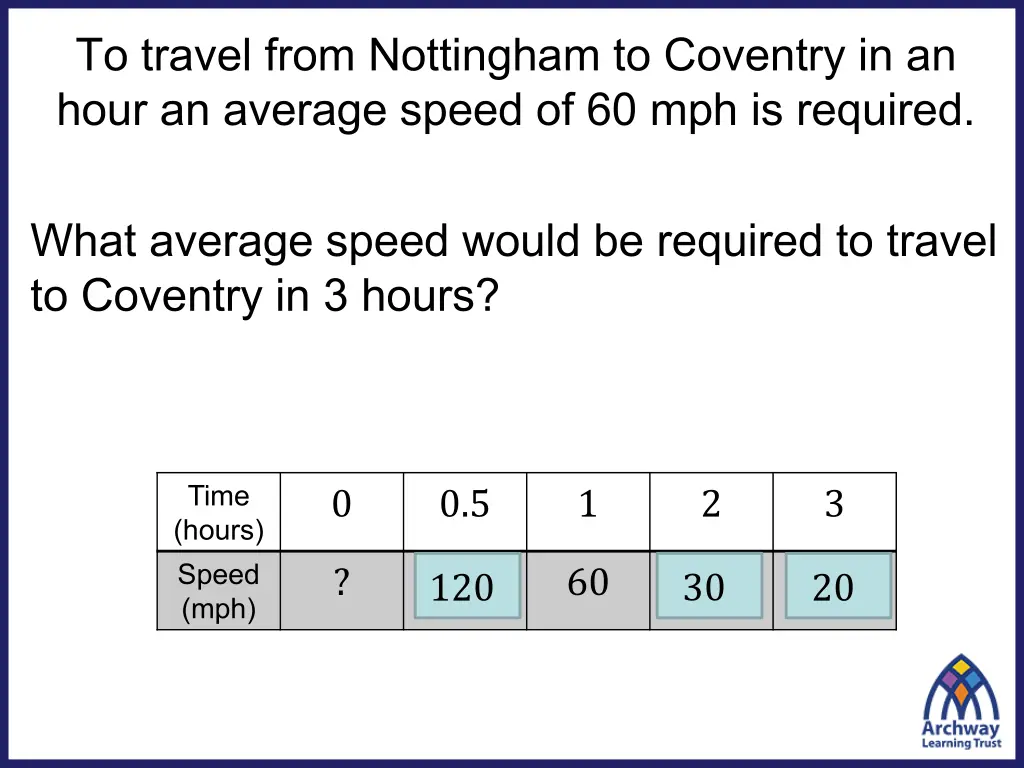 To travel from Nottingham to Coventry in an hour an average speed of 60 mph is required.

What average speed would be required to travel to Coventry in 3 hours?

| Time (hours) | 0 | 0.5 | 1 | 2 | 3 |
|---|---|---|---|---|---|
| Speed (mph) | ? | 120 | 60 | 30 | 20 |

Archway
Learning Trust